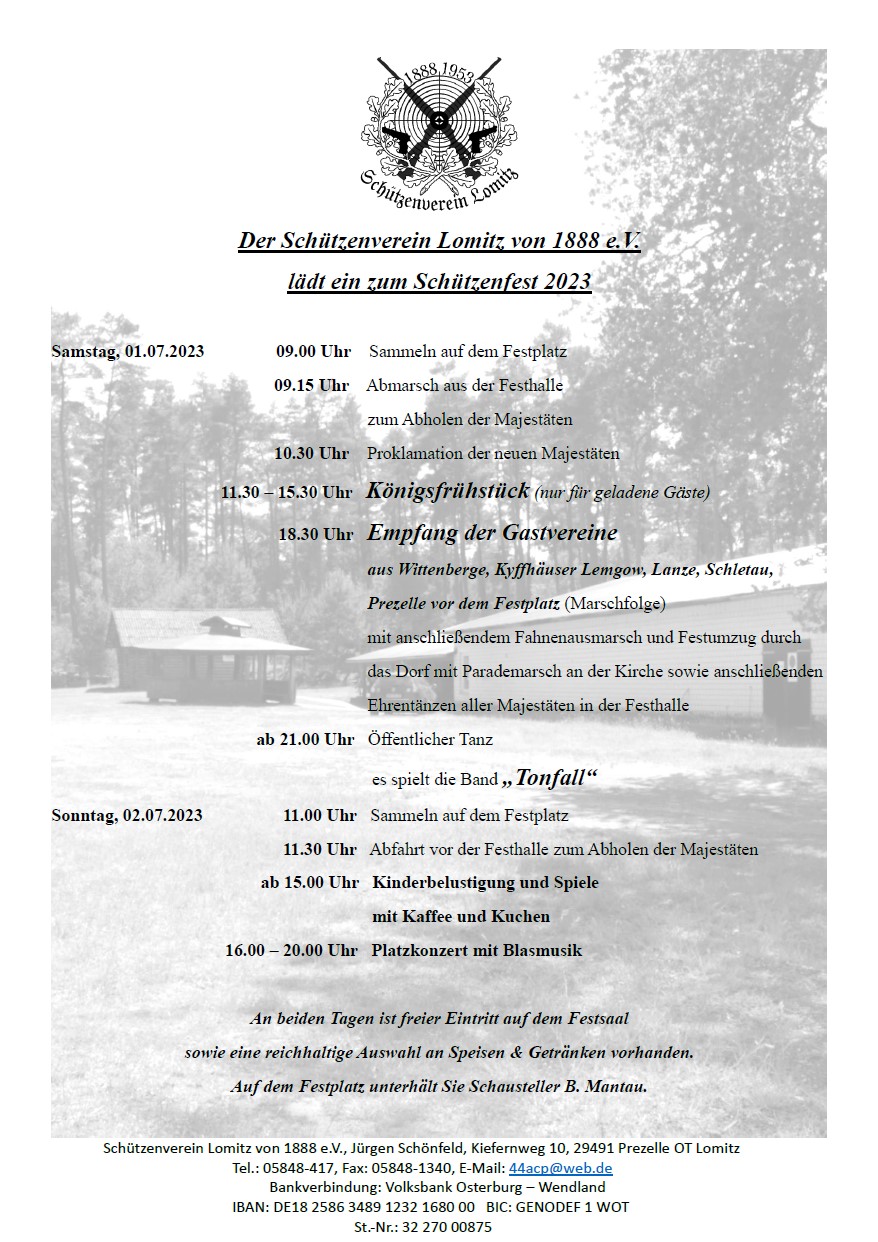 1888 1953
Schützenverein Lomitz

Der Schützenverein Lomitz von 1888 e.V.
lädt ein zum Schützenfest 2023

Samstag, 01.07.2023 09.00 Uhr Sammeln auf dem Festplatz
09.15 Uhr Abmarsch aus der Festhalle zum Abholen der Majestäten
10.30 Uhr Proklamation der neuen Majestäten
11.30 – 15.30 Uhr Königsfrühstück (nur für geladene Gäste)
18.30 Uhr Empfang der Gastvereine aus Wittenberge, Kyffhäuser Lemgow, Lanze, Schletau, Prezelle vor dem Festplatz (Marschfolge) mit anschließendem Fahnenausmarsch und Festumzug durch das Dorf mit Parademarsch an der Kirche sowie anschließenden Ehrentänzen aller Majestäten in der Festhalle
ab 21.00 Uhr Öffentlicher Tanz es spielt die Band „Tonfall“
Sonntag, 02.07.2023 11.00 Uhr Sammeln auf dem Festplatz
11.30 Uhr Abfahrt vor der Festhalle zum Abholen der Majestäten
ab 15.00 Uhr Kinderbelustigung und Spiele mit Kaffee und Kuchen
16.00 – 20.00 Uhr Platzkonzert mit Blasmusik

An beiden Tagen ist freier Eintritt auf dem Festsaal sowie eine reichhaltige Auswahl an Speisen & Getränken vorhanden.
Auf dem Festplatz unterhält Sie Schausteller B. Mantau.

Schützenverein Lomitz von 1888 e.V., Jürgen Schönfeld, Kiefernweg 10, 29491 Prezelle OT Lomitz
Tel.: 05848-417, Fax: 05848-1340, E-Mail: 44acp@web.de
Bankverbindung: Volksbank Osterburg – Wendland
IBAN: DE18 2586 3489 1232 1680 00 BIC: GENODEF 1 WOT
St.-Nr.: 32 270 00875